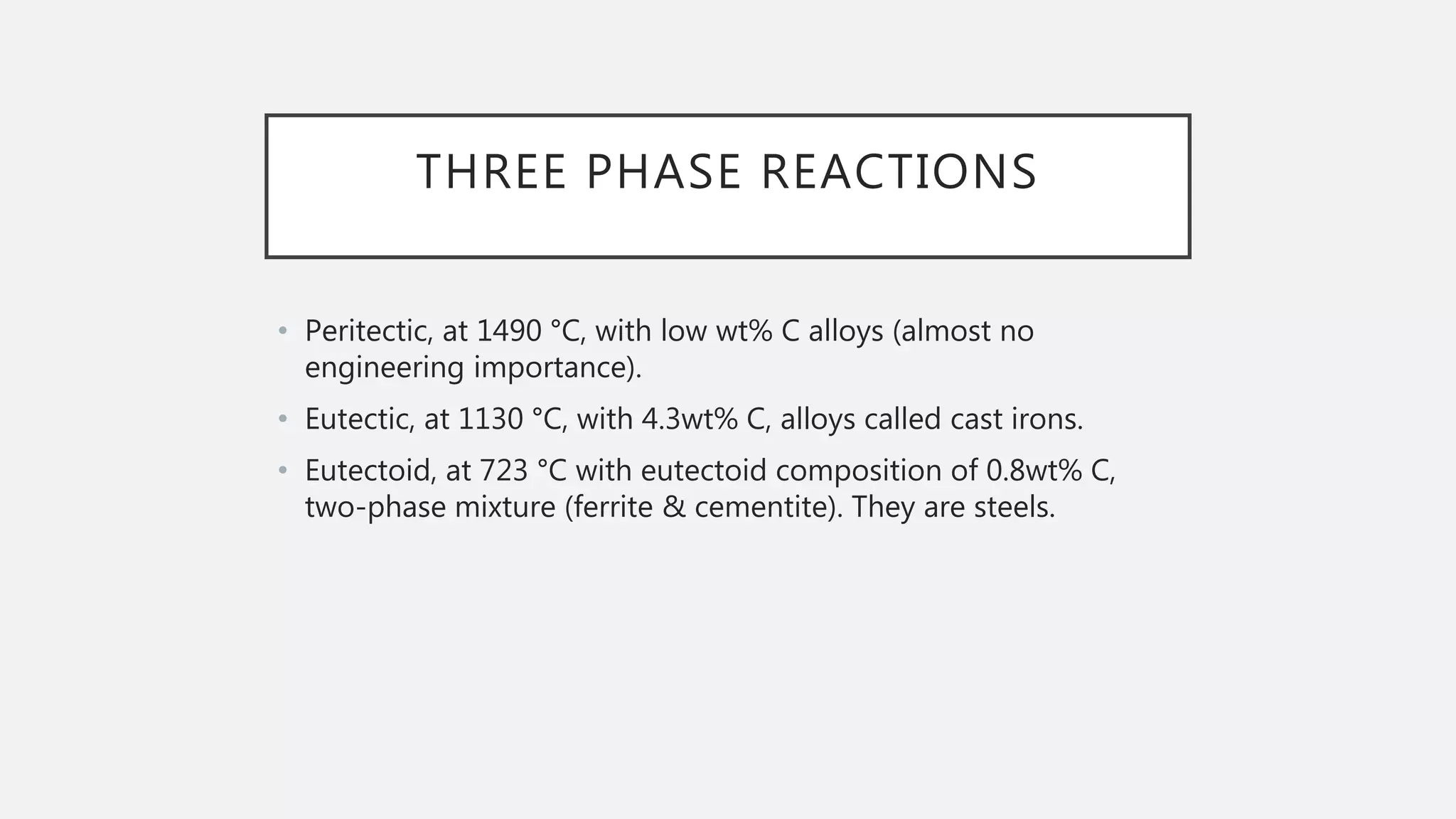 THREE PHASE REACTIONS

• Peritectic, at 1490 °C, with low wt% C alloys (almost no engineering importance).

• Eutectic, at 1130 °C, with 4.3wt% C, alloys called cast irons.

• Eutectoid, at 723 °C with eutectoid composition of 0.8wt% C, two-phase mixture (ferrite & cementite). They are steels.